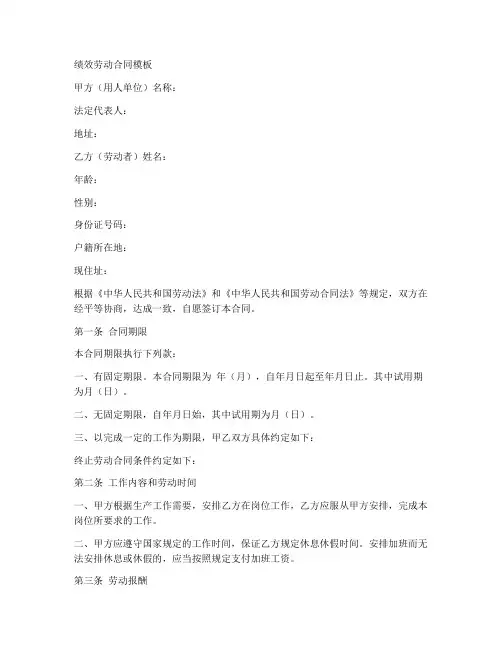 绩效劳动合同模板

甲方（用人单位）名称：

法定代表人：

地址：

乙方（劳动者）姓名：

年龄：

性别：

身份证号码：

户籍所在地：

现住址：

根据《中华人民共和国劳动法》和《中华人民共和国劳动合同法》等规定，双方在经平等协商，达成一致，自愿签订本合同。

第一条 合同期限

本合同期限执行下列款：

一、有固定期限。本合同期限为 年（月），自年月日起至年月日止。其中试用期为月（日）。

二、无固定期限，自年月日始，其中试用期为月（日）。

三、以完成一定的工作为期限，甲乙双方具体约定如下：

终止劳动合同条件约定如下：

第二条 工作内容和劳动时间

一、甲方根据生产工作需要，安排乙方在岗位工作，乙方应服从甲方安排，完成本岗位所要求的工作。

二、甲方应遵守国家规定的工作时间，保证乙方规定休息休假时间。安排加班而无法安排休息或休假的，应当按照规定支付加班工资。

第三条 劳动报酬